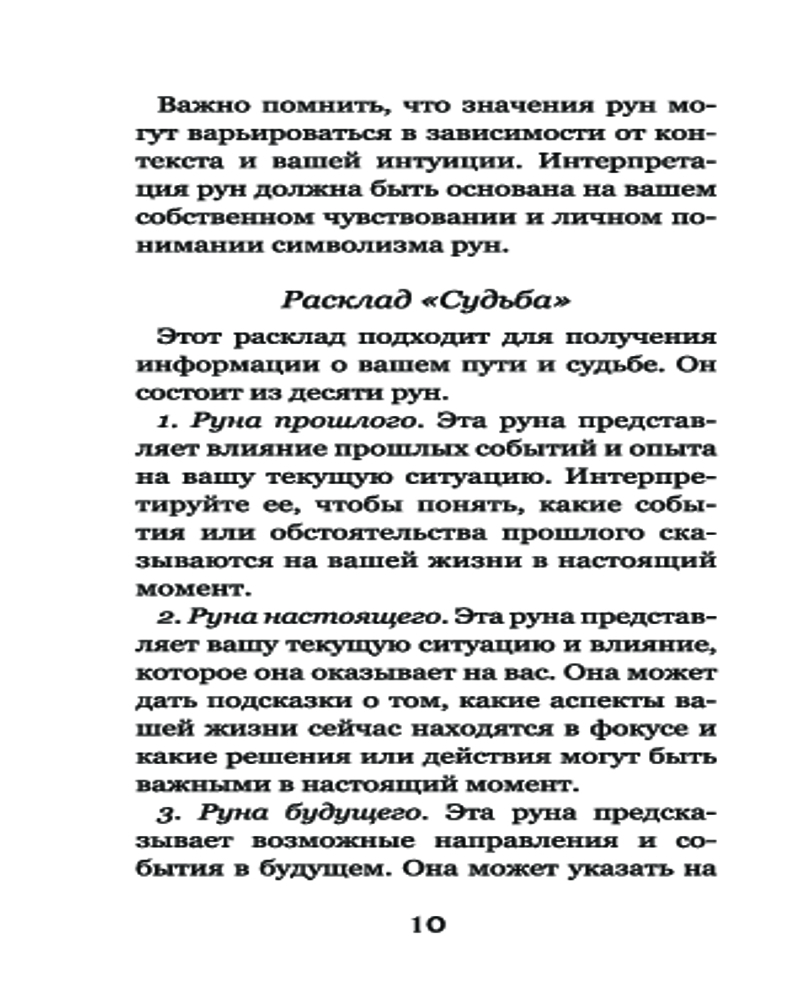 Важно помнить, что значения рун могут варьироваться в зависимости от контекста и вашей интуиции. Интерпретация рун должна быть основана на вашем собственном чувствовании и личном понимании символизма рун.

Расклад «Судьба»

Этот расклад подходит для получения информации о вашем пути и судьбе. Он состоит из десяти рун.

1. Руна прошлого. Эта руна представляет влияние прошлых событий и опыта на вашу текущую ситуацию. Интерпретируйте ее, чтобы понять, какие события или обстоятельства прошлого сказываются на вашей жизни в настоящий момент.

2. Руна настоящего. Эта руна представляет вашу текущую ситуацию и влияние, которое она оказывает на вас. Она может дать подсказки о том, какие аспекты вашей жизни сейчас находятся в фокусе и какие решения или действия могут быть важными в настоящий момент.

3. Руна будущего. Эта руна предсказывает возможные направления и события в будущем. Она может указать на

10